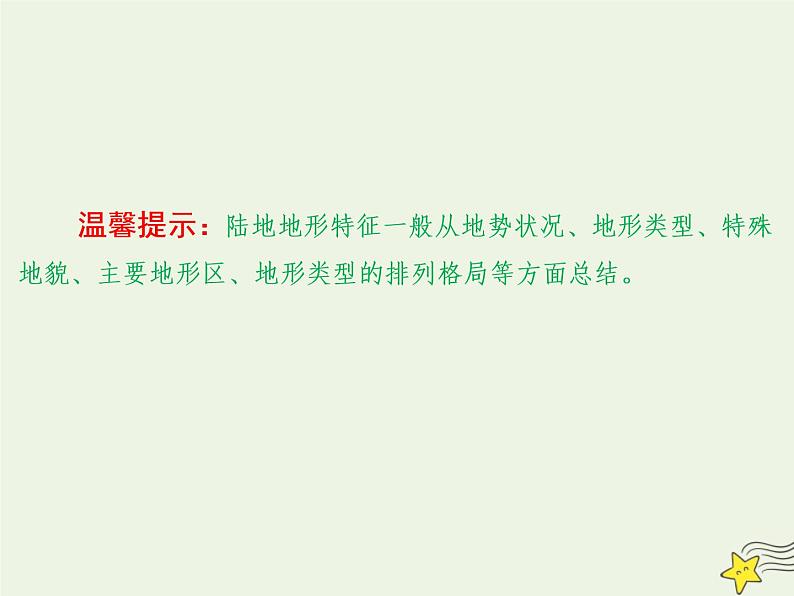 温馨提示：陆地地形特征一般从地势状况、地形类型、特殊地貌、主要地形区、地形类型的排列格局等方面总结。